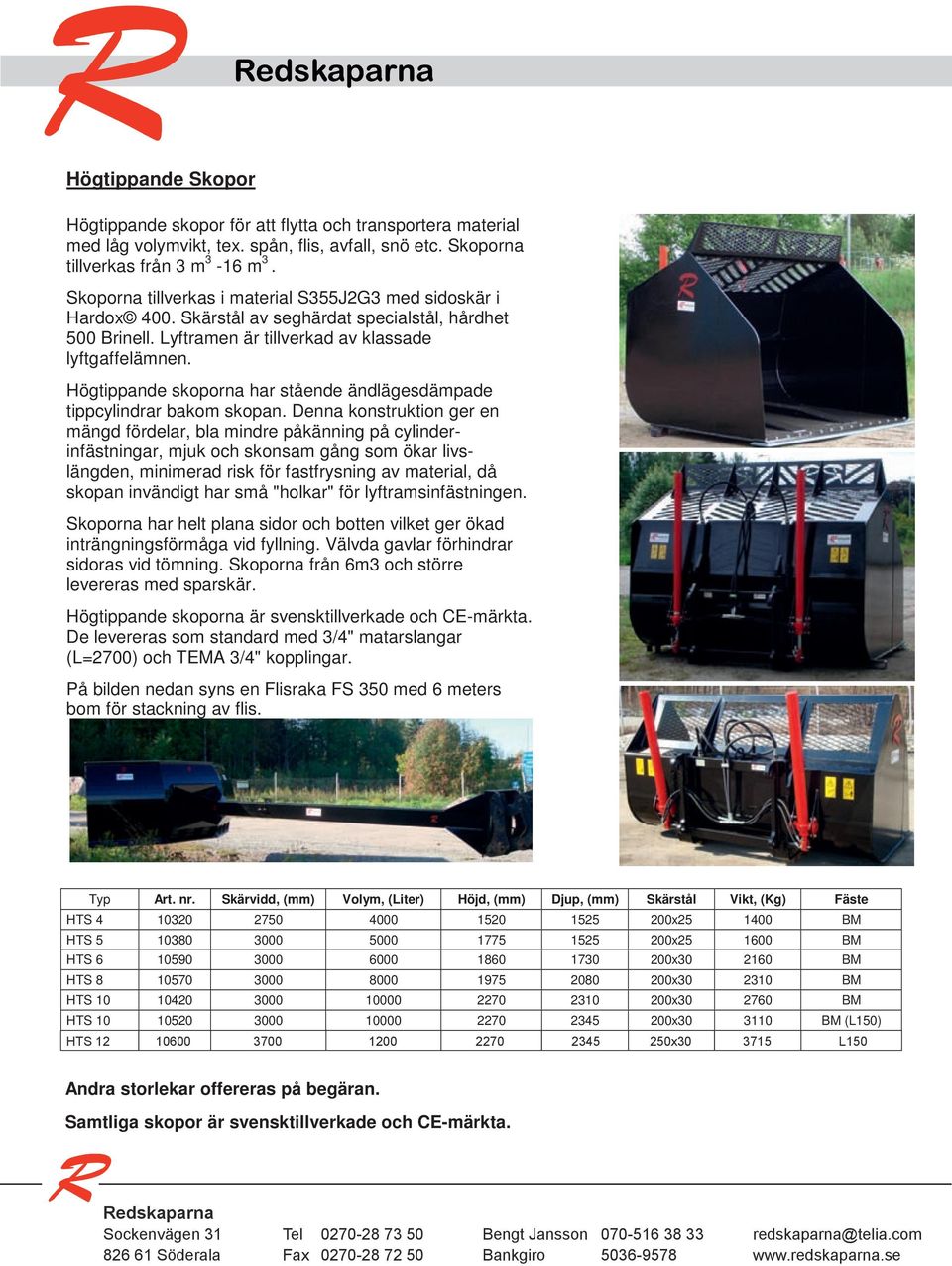 Redskaparna

Högtippande Skopor

Högtippande skopor för att flytta och transportera material med låg volymvikt, tex. spån, flis, avfall, snö etc. Skoporna tillverkas från 3 m$^3$ -16 m$^3$.

Skoporna tillverkas i material S355J2G3 med sidoskär i Hardox© 400. Skärstål av seghärdat specialstål, hårdhet 500 Brinell. Lyftramen är tillverkad av klassade lyftgaffelämnen.

Högtippande skoporna har stående ändlägesdämpade tippcylindrar bakom skopan. Denna konstruktion ger en mängd fördelar, bla mindre påkänning på cylinderinfästningar, mjuk och skonsam gång som ökar livslängden, minimerad risk för fastfrysning av material, då skopan invändigt har små "holkar" för lyftramsinfästningen.

Skoporna har helt plana sidor och botten vilket ger ökad inträngningsförmåga vid fyllning. Välvda gavlar förhindrar sidoras vid tömning. Skoporna från 6m3 och större levereras med sparskär.

Högtippande skoporna är svensktillverkade och CE-märkta. De levereras som standard med 3/4" matarslangar (L=2700) och TEMA 3/4" kopplingar.

På bilden nedan syns en Flisraka FS 350 med 6 meters bom för stackning av flis.

| Typ | Art. nr. | Skärvidd, (mm) | Volym, (Liter) | Höjd, (mm) | Djup, (mm) | Skärstål | Vikt, (Kg) | Fäste |
|---|---|---|---|---|---|---|---|---|
| HTS 4 | 10320 | 2750 | 4000 | 1520 | 1525 | 200x25 | 1400 | BM |
| HTS 5 | 10380 | 3000 | 5000 | 1775 | 1525 | 200x25 | 1600 | BM |
| HTS 6 | 10590 | 3000 | 6000 | 1860 | 1730 | 200x30 | 2160 | BM |
| HTS 8 | 10570 | 3000 | 8000 | 1975 | 2080 | 200x30 | 2310 | BM |
| HTS 10 | 10420 | 3000 | 10000 | 2270 | 2310 | 200x30 | 2760 | BM |
| HTS 10 | 10520 | 3000 | 10000 | 2270 | 2345 | 200x30 | 3110 | BM (L150) |
| HTS 12 | 10600 | 3700 | 1200 | 2270 | 2345 | 250x30 | 3715 | L150 |

Andra storlekar offereras på begäran.

Samtliga skopor är svensktillverkade och CE-märkta.

Redskaparna
Sockenvägen 31
826 61 Söderala

Tel 0270-28 73 50
Fax 0270-28 72 50

Bengt Jansson 070-516 38 33
Bankgiro 5036-9578

redskaparna@telia.com
www.redskaparna.se